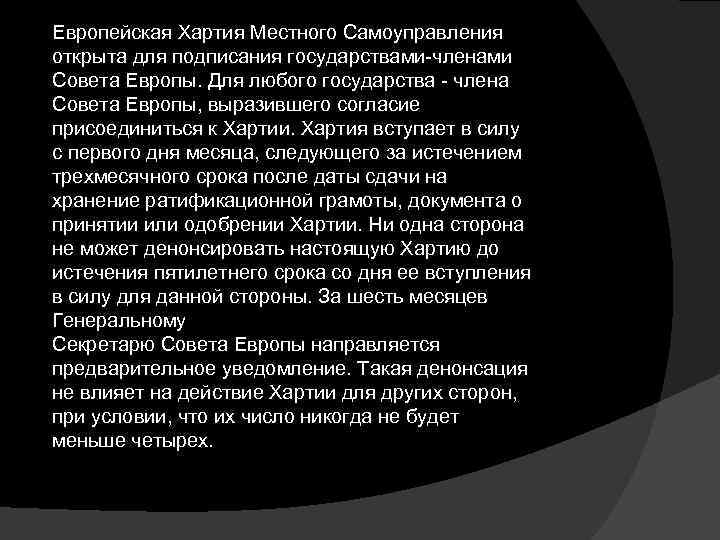 Европейская Хартия Местного Самоуправления открыта для подписания государствами-членами Совета Европы. Для любого государства - члена Совета Европы, выразившего согласие присоединиться к Хартии. Хартия вступает в силу с первого дня месяца, следующего за истечением трехмесячного срока после даты сдачи на хранение ратификационной грамоты, документа о принятии или одобрении Хартии. Ни одна сторона не может денонсировать настоящую Хартию до истечения пятилетнего срока со дня ее вступления в силу для данной стороны. За шесть месяцев Генеральному

Секретарю Совета Европы направляется предварительное уведомление. Такая денонсация не влияет на действие Хартии для других сторон, при условии, что их число никогда не будет меньше четырех.